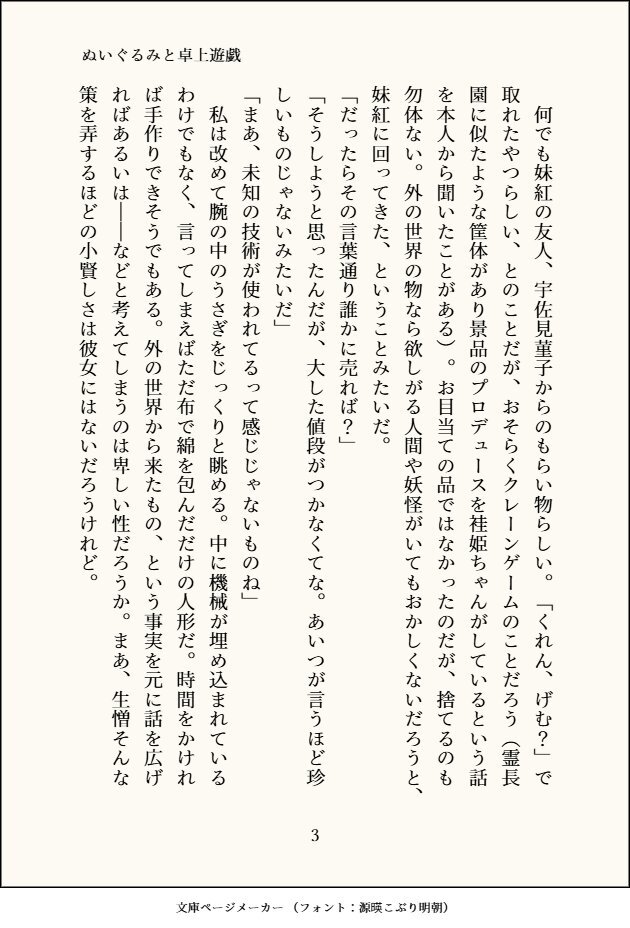 ぬいぐるみと卓上遊戯

何でも妹紅の友人、宇佐見菫子からのもらい物らしい。「くれん、げむ?」で取れたやつらしい、とのことだが、おそらくクレーンゲームのことだろう(霊長園に似たような筐体があり景品のプロデュースを袿姫ちゃんがしているという話を本人から聞いたことがある)。お目当ての品ではなかったのだが、捨てるのも勿体ない。外の世界の物なら欲しがる人間や妖怪がいてもおかしくないだろうと、妹紅に回ってきた、ということみたいだ。

「だったらその言葉通り誰かに売れば?」

「そうしようと思ったんだが、大した値段がつかなくてな。あいつが言うほど珍しいものじゃないみたいだ」

「まあ、未知の技術が使われてるって感じじゃないものね」

私は改めて腕の中のうさぎをじっくりと眺める。中に機械が埋め込まれているわけでもなく、言ってしまえばただ布で綿を包んだだけの人形だ。時間をかければ手作りできそうでもある。外の世界から来たもの、という事実を元に話を広げればあるいは――などと考えてしまうのは卑しい性だろうか。まあ、生憎そんな策を弄するほどの小賢しさは彼女にはないだろうけれど。

3

文庫ページメーカー(フォント:源暎こぶり明朝)